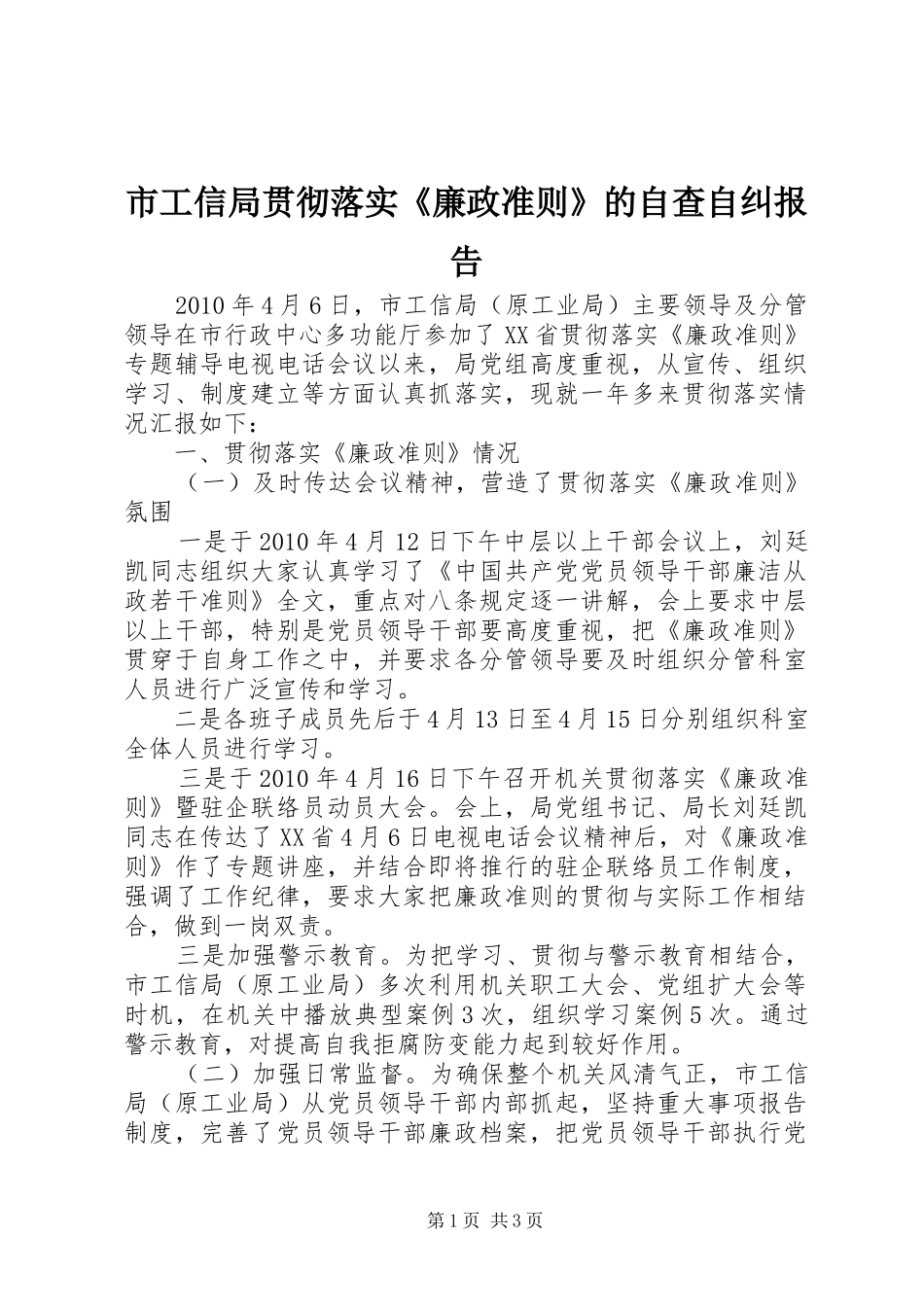 市工信局贯彻落实《廉政准则》的自查自纠报告

2010年4月6日，市工信局（原工业局）主要领导及分管领导在市行政中心多功能厅参加了XX省贯彻落实《廉政准则》专题辅导电视电话会议以来，局党组高度重视，从宣传、组织学习、制度建立等方面认真抓落实，现就一年多来贯彻落实情况汇报如下：

一、贯彻落实《廉政准则》情况

（一）及时传达会议精神，营造了贯彻落实《廉政准则》氛围

一是于2010年4月12日下午中层以上干部会议上，刘廷凯同志组织大家认真学习了《中国共产党党员领导干部廉洁从政若干准则》全文，重点对八条规定逐一讲解，会上要求中层以上干部，特别是党员领导干部要高度重视，把《廉政准则》贯穿于自身工作之中，并要求各分管领导要及时组织分管科室人员进行广泛宣传和学习。

二是各班子成员先后于4月13日至4月15日分别组织科室全体人员进行学习。

三是于2010年4月16日下午召开机关贯彻落实《廉政准则》暨驻企联络员动员大会。会上，局党组书记、局长刘廷凯同志在传达了XX省4月6日电视电话会议精神后，对《廉政准则》作了专题讲座，并结合即将推行的驻企联络员工作制度，强调了工作纪律，要求大家把廉政准则的贯彻与实际工作相结合，做到一岗双责。

三是加强警示教育。为把学习、贯彻与警示教育相结合，市工信局（原工业局）多次利用机关职工大会、党组扩大会等时机，在机关中播放典型案例3次，组织学习案例5次。通过警示教育，对提高自我拒腐防变能力起到较好作用。

（二）加强日常监督。为确保整个机关风清气正，市工信局（原工业局）从党员领导干部内部抓起，坚持重大事项报告制度，完善了党员领导干部廉政档案，把党员领导干部执行党

第1页 共3页